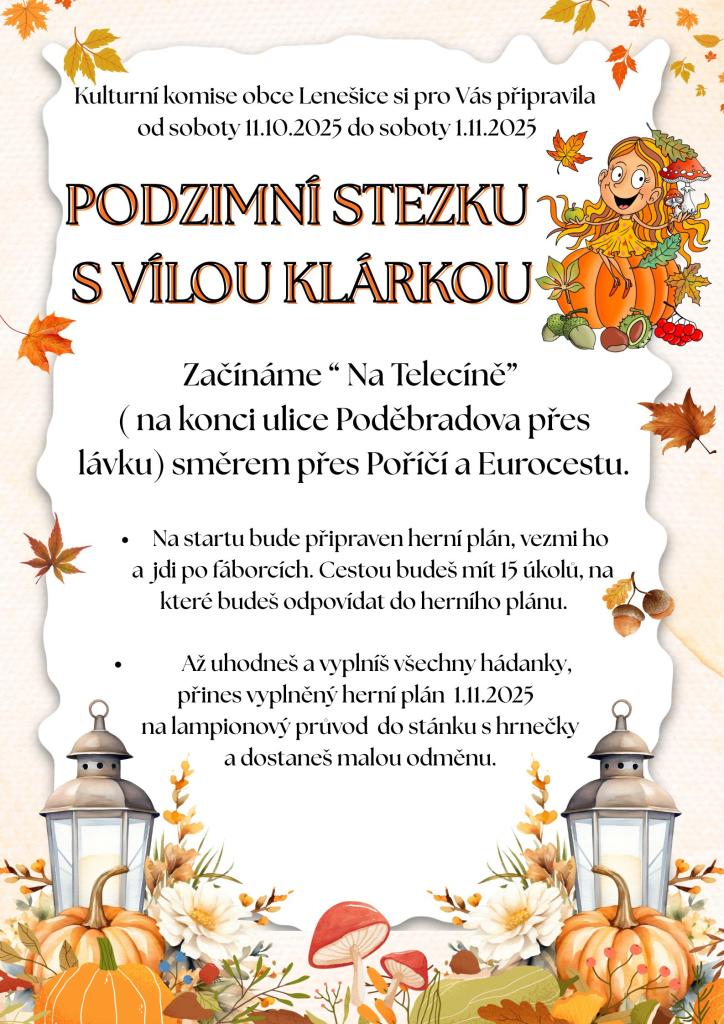 Kulturní komise obce Lenešice si pro Vás připravila od soboty 11.10.2025 do soboty 1.11.2025

PODZIMNÍ STEZKU S VÍLOU KLÁRKOU

Začínáme " Na Telecíně" ( na konci ulice Poděbradova přes lávku) směrem přes Poříčí a Eurocestu.

• Na startu bude připraven herní plán, vezmi ho a jdi po fáborcích. Cestou budeš mít 15 úkolů, na které budeš odpovídat do herního plánu.

• Až uhodneš a vyplníš všechny hádanky, přines vyplněný herní plán 1.11.2025 na lampionový průvod do stánku s hrnečky a dostaneš malou odměnu.